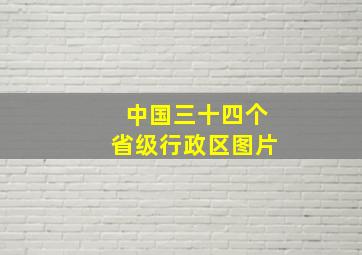 中国三十四个
省级行政区图片